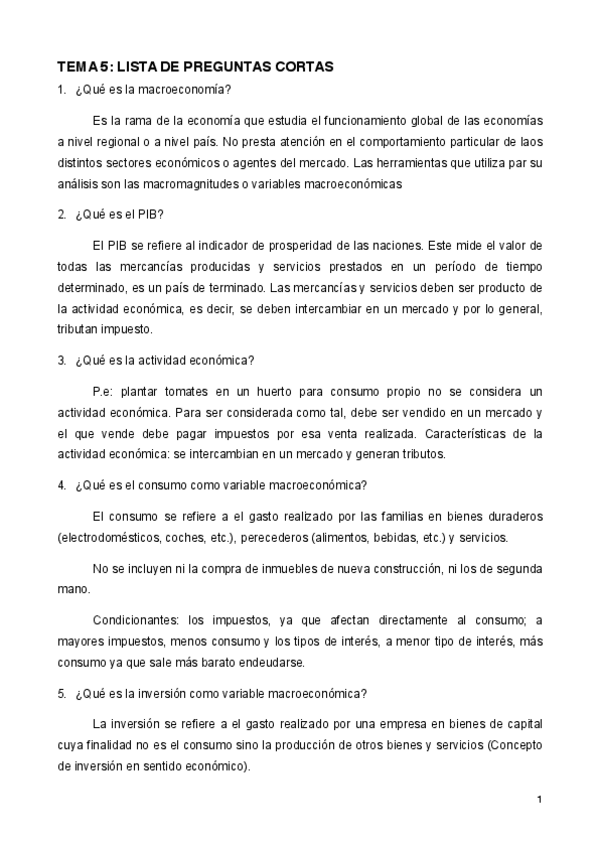 TEMA 5: LISTA DE PREGUNTAS CORTAS

1. ¿Qué es la macroeconomía?

Es la rama de la economía que estudia el funcionamiento global de las economías a nivel regional o a nivel país. No presta atención en el comportamiento particular de laos distintos sectores económicos o agentes del mercado. Las herramientas que utiliza par su análisis son las macromagnitudes o variables macroeconómicas

2. ¿Qué es el PIB?

El PIB se refiere al indicador de prosperidad de las naciones. Este mide el valor de todas las mercancías producidas y servicios prestados en un período de tiempo determinado, es un país de terminado. Las mercancías y servicios deben ser producto de la actividad económica, es decir, se deben intercambiar en un mercado y por lo general, tributan impuesto.

3. ¿Qué es la actividad económica?

P.e: plantar tomates en un huerto para consumo propio no se considera un actividad económica. Para ser considerada como tal, debe ser vendido en un mercado y el que vende debe pagar impuestos por esa venta realizada. Características de la actividad económica: se intercambian en un mercado y generan tributos.

4. ¿Qué es el consumo como variable macroeconómica?

El consumo se refiere a el gasto realizado por las familias en bienes duraderos (electrodomésticos, coches, etc.), perecederos (alimentos, bebidas, etc.) y servicios.

No se incluyen ni la compra de inmuebles de nueva construcción, ni los de segunda mano.

Condicionantes: los impuestos, ya que afectan directamente al consumo; a mayores impuestos, menos consumo y los tipos de interés, a menor tipo de interés, más consumo ya que sale más barato endeudarse.

5. ¿Qué es la inversión como variable macroeconómica?

La inversión se refiere a el gasto realizado por una empresa en bienes de capital cuya finalidad no es el consumo sino la producción de otros bienes y servicios (Concepto de inversión en sentido económico).

1